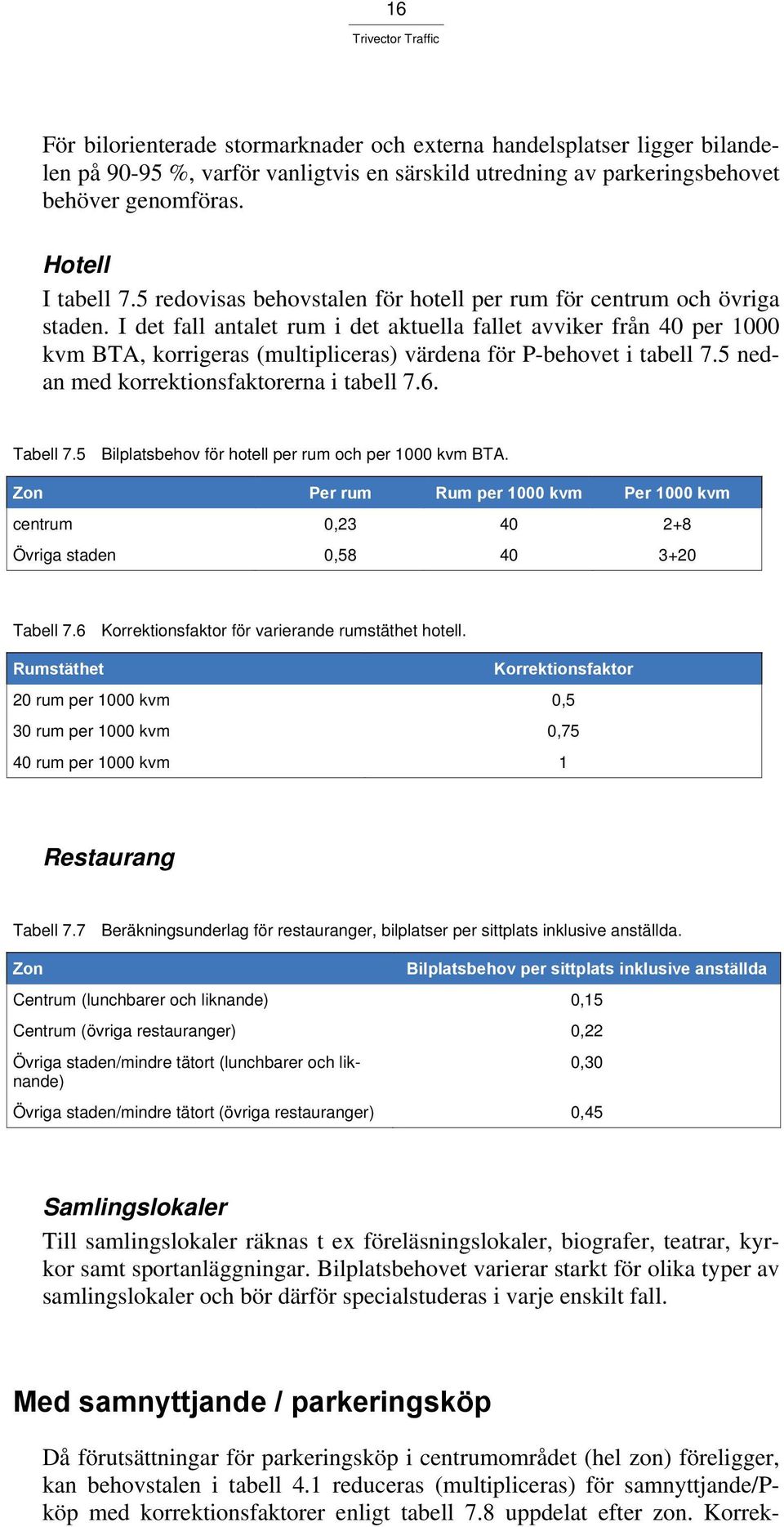 16

Trivector Traffic

För bilorienterade stormarknader och externa handelsplatser ligger bilandelen på 90-95 %, varför vanligtvis en särskild utredning av parkeringsbehovet behöver genomföras.

Hotell

I tabell 7.5 redovisas behovstalen för hotell per rum för centrum och övriga staden. I det fall antalet rum i det aktuella fallet avviker från 40 per 1000 kvm BTA, korrigeras (multipliceras) värdena för P-behovet i tabell 7.5 nedan med korrektionsfaktorerna i tabell 7.6.

Tabell 7.5 Bilplatsbehov för hotell per rum och per 1000 kvm BTA.

| Zon | Per rum | Rum per 1000 kvm | Per 1000 kvm |
|---|---|---|---|
| centrum | 0,23 | 40 | 2+8 |
| Övriga staden | 0,58 | 40 | 3+20 |

Tabell 7.6 Korrektionsfaktor för varierande rumstäthet hotell.

| Rumstäthet | Korrektionsfaktor |
|---|---|
| 20 rum per 1000 kvm | 0,5 |
| 30 rum per 1000 kvm | 0,75 |
| 40 rum per 1000 kvm | 1 |

Restaurang

Tabell 7.7 Beräkningsunderlag för restauranger, bilplatser per sittplats inklusive anställda.

| Zon | Bilplatsbehov per sittplats inklusive anställda |
|---|---|
| Centrum (lunchbarer och liknande) | 0,15 |
| Centrum (övriga restauranger) | 0,22 |
| Övriga staden/mindre tätort (lunchbarer och liknande) | 0,30 |
| Övriga staden/mindre tätort (övriga restauranger) | 0,45 |

Samlingslokaler

Till samlingslokaler räknas t ex föreläsningslokaler, biografer, teatrar, kyrkor samt sportanläggningar. Bilplatsbehovet varierar starkt för olika typer av samlingslokaler och bör därför specialstuderas i varje enskilt fall.

Med samnyttjande / parkeringsköp

Då förutsättningar för parkeringsköp i centrumområdet (hel zon) föreligger, kan behovstalen i tabell 4.1 reduceras (multipliceras) för samnyttjande/P-köp med korrektionsfaktorer enligt tabell 7.8 uppdelat efter zon. Korrek-